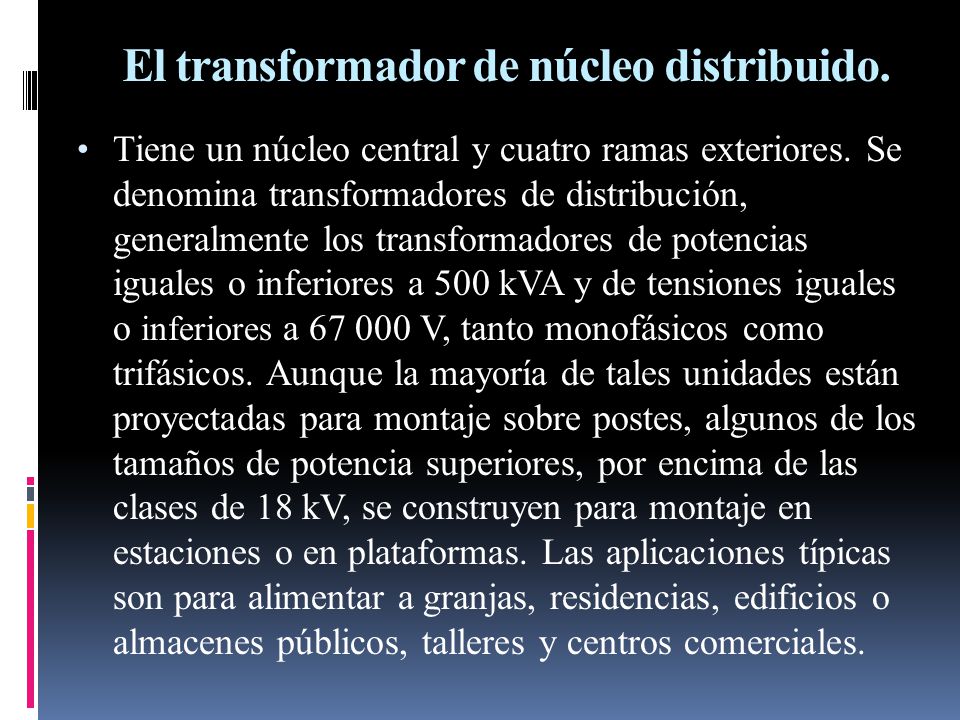 El transformador de núcleo distribuido.

• Tiene un núcleo central y cuatro ramas exteriores. Se denomina transformadores de distribución, generalmente los transformadores de potencias iguales o inferiores a 500 kVA y de tensiones iguales o inferiores a 67 000 V, tanto monofásicos como trifásicos. Aunque la mayoría de tales unidades están proyectadas para montaje sobre postes, algunos de los tamaños de potencia superiores, por encima de las clases de 18 kV, se construyen para montaje en estaciones o en plataformas. Las aplicaciones típicas son para alimentar a granjas, residencias, edificios o almacenes públicos, talleres y centros comerciales.